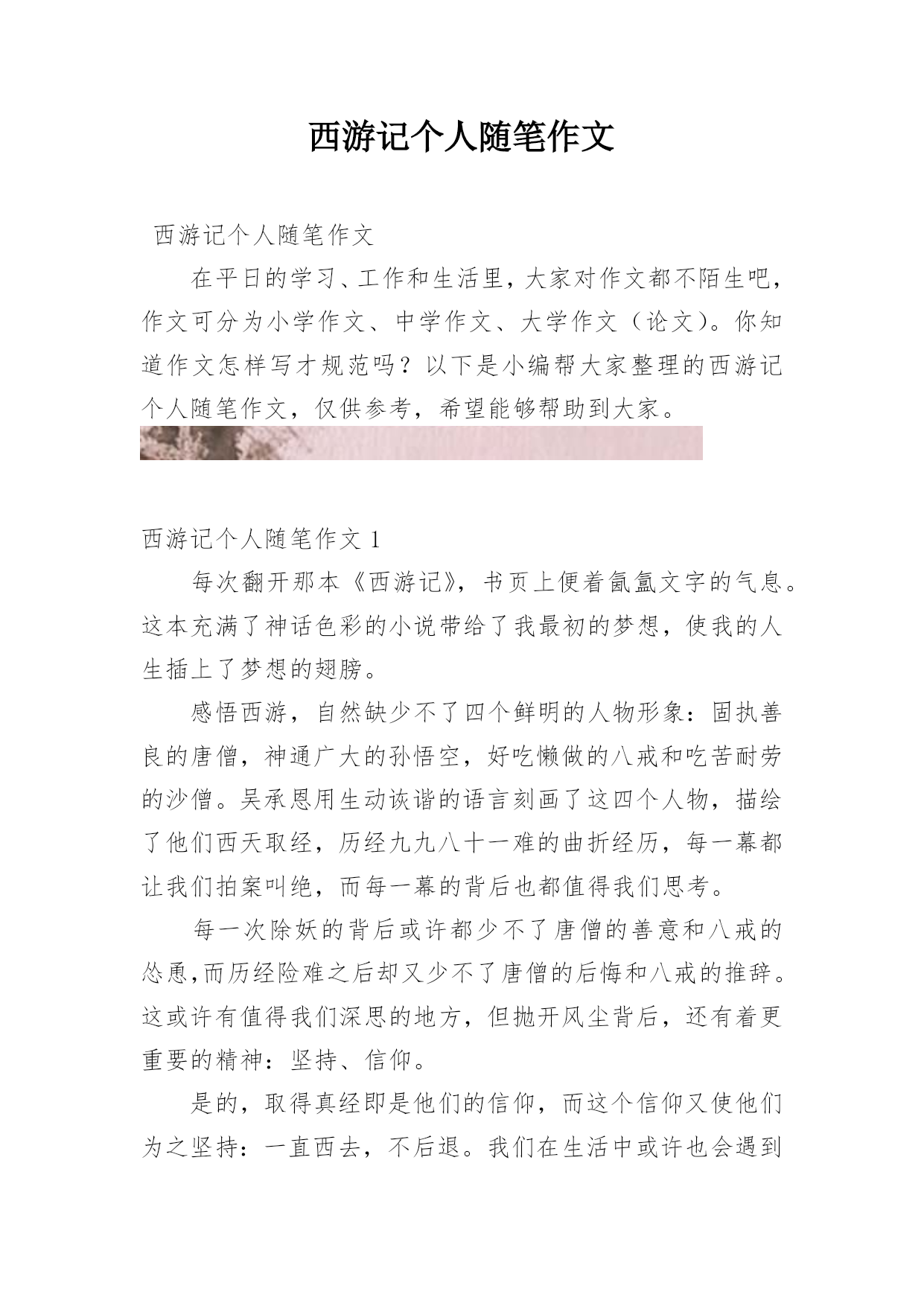 西游记个人随笔作文

西游记个人随笔作文

在平日的学习、工作和生活里，大家对作文都不陌生吧，作文可分为小学作文、中学作文、大学作文（论文）。你知道作文怎样写才规范吗？以下是小编帮大家整理的西游记个人随笔作文，仅供参考，希望能够帮助到大家。

西游记个人随笔作文 1

每次翻开那本《西游记》，书页上便着氤氲文字的气息。这本充满了神话色彩的小说带给了我最初的梦想，使我的人生插上了梦想的翅膀。

感悟西游，自然缺少不了四个鲜明的人物形象：固执善良的唐僧，神通广大的孙悟空，好吃懒做的八戒和吃苦耐劳的沙僧。吴承恩用生动诙谐的语言刻画了这四个人物，描绘了他们西天取经，历经九九八十一难的曲折经历，每一幕都让我们拍案叫绝，而每一幕的背后也都值得我们思考。

每一次除妖的背后或许都少不了唐僧的善意和八戒的怂恿,而历经险难之后却又少不了唐僧的后悔和八戒的推辞。这或许有值得我们深思的地方，但抛开风尘背后，还有着更重要的精神：坚持、信仰。

是的，取得真经即是他们的信仰，而这个信仰又使他们为之坚持：一直西去，不后退。我们在生活中或许也会遇到